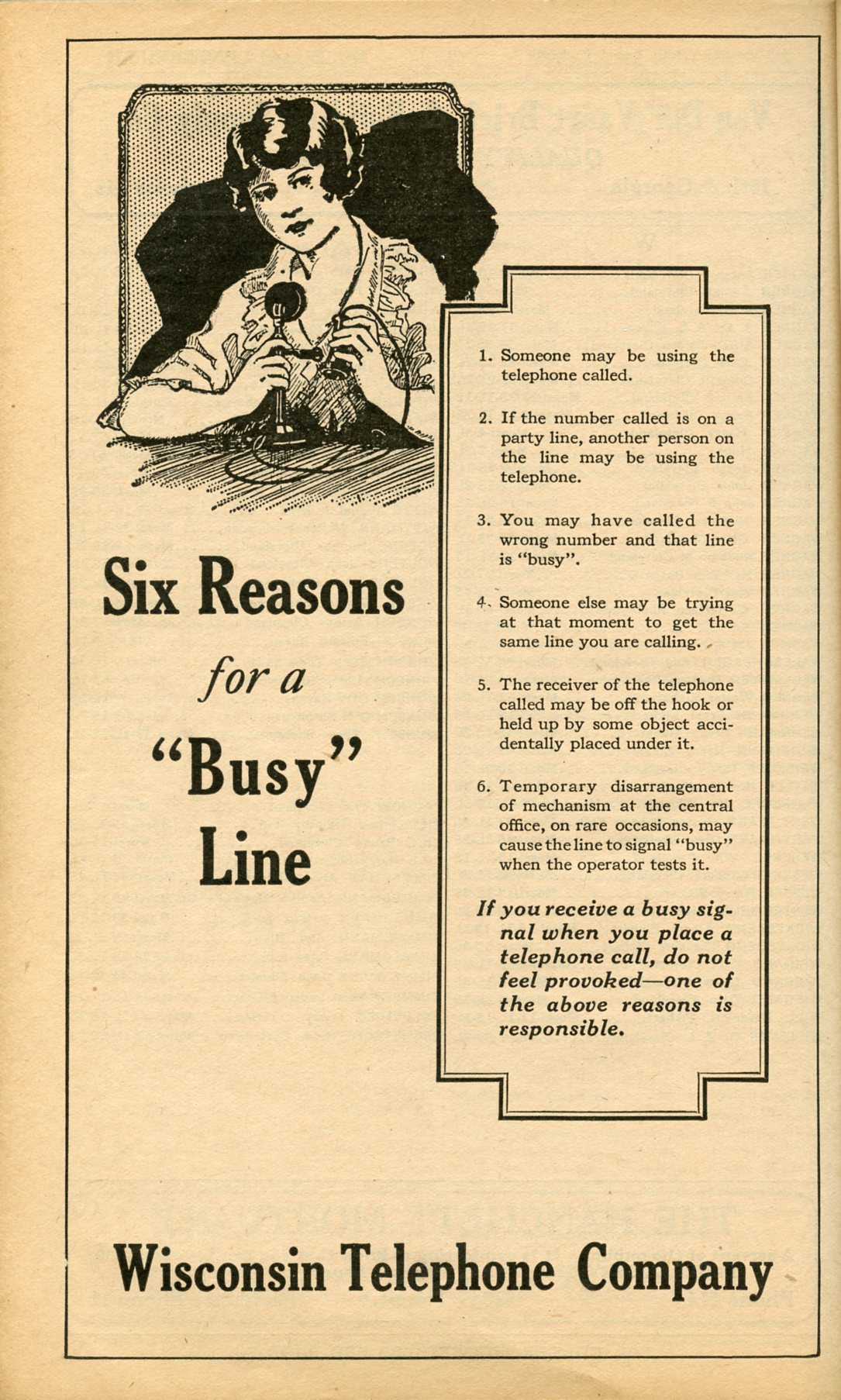 Six Reasons for a "Busy" Line

1. Someone may be using the telephone called.

2. If the number called is on a party line, another person on the line may be using the telephone.

3. You may have called the wrong number and that line is "busy".

4. Someone else may be trying at that moment to get the same line you are calling.

5. The receiver of the telephone called may be off the hook or held up by some object accidentally placed under it.

6. Temporary disarrangement of mechanism at the central office, on rare occasions, may cause the line to signal "busy" when the operator tests it.

If you receive a busy signal when you place a telephone call, do not feel provoked—one of the above reasons is responsible.

Wisconsin Telephone Company